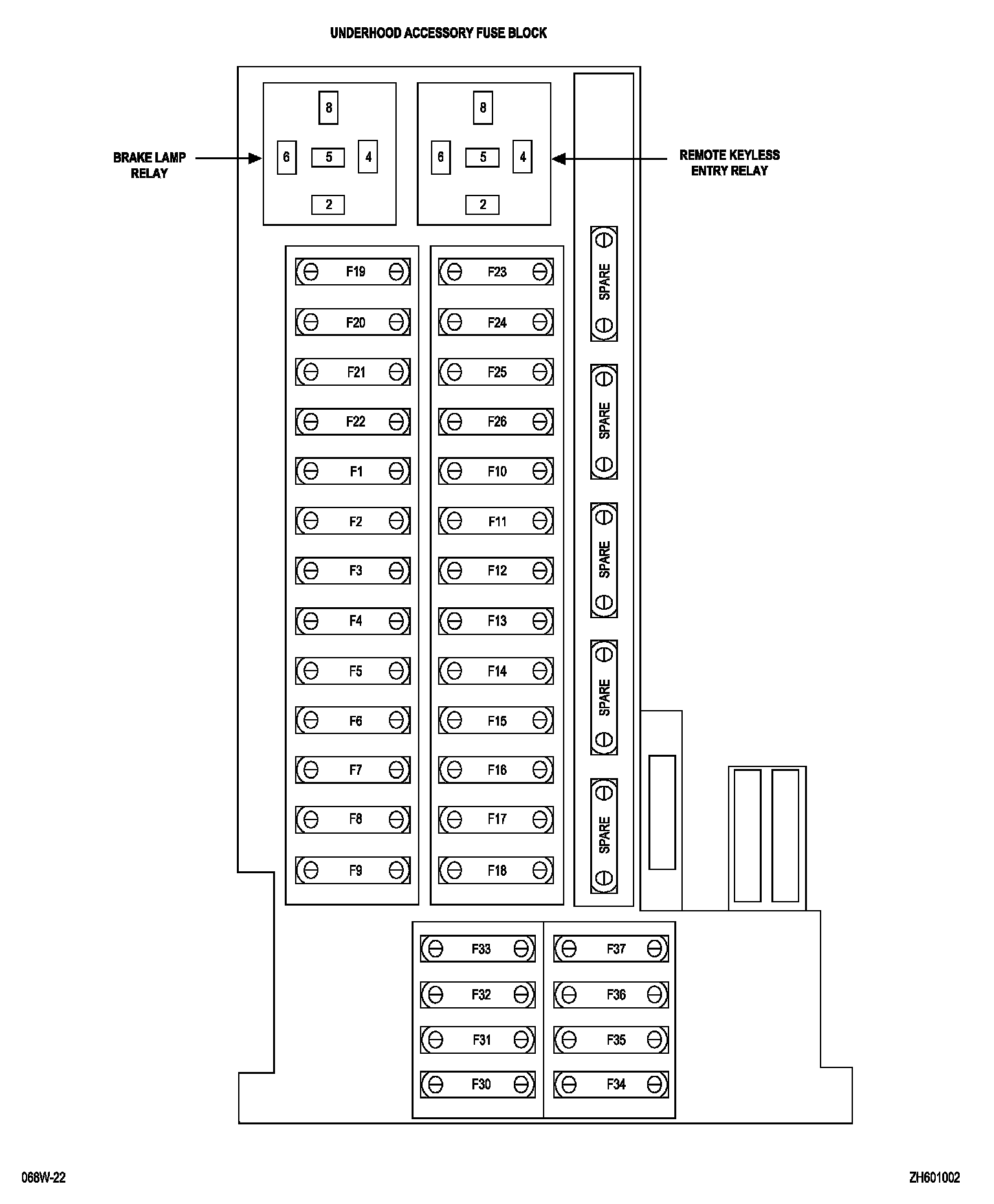 UNDERHOOD ACCESSORY FUSE BLOCK

BRAKE LAMP RELAY

8
6
5
4
2

8
6
5
4
2

REMOTE KEYLESS ENTRY RELAY

F19
F20
F21
F22
F1
F2
F3
F4
F5
F6
F7
F8
F9

F23
F24
F25
F26
F10
F11
F12
F13
F14
F15
F16
F17
F18

SPARE
SPARE
SPARE
SPARE
SPARE

F33
F32
F31
F30

F37
F36
F35
F34

068W-22

ZH601002